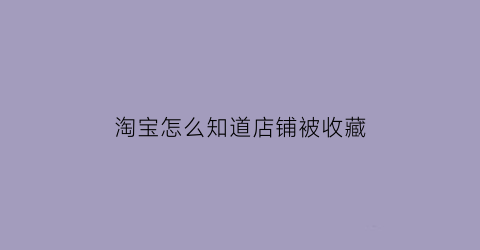 淘宝怎么知道店铺被收藏